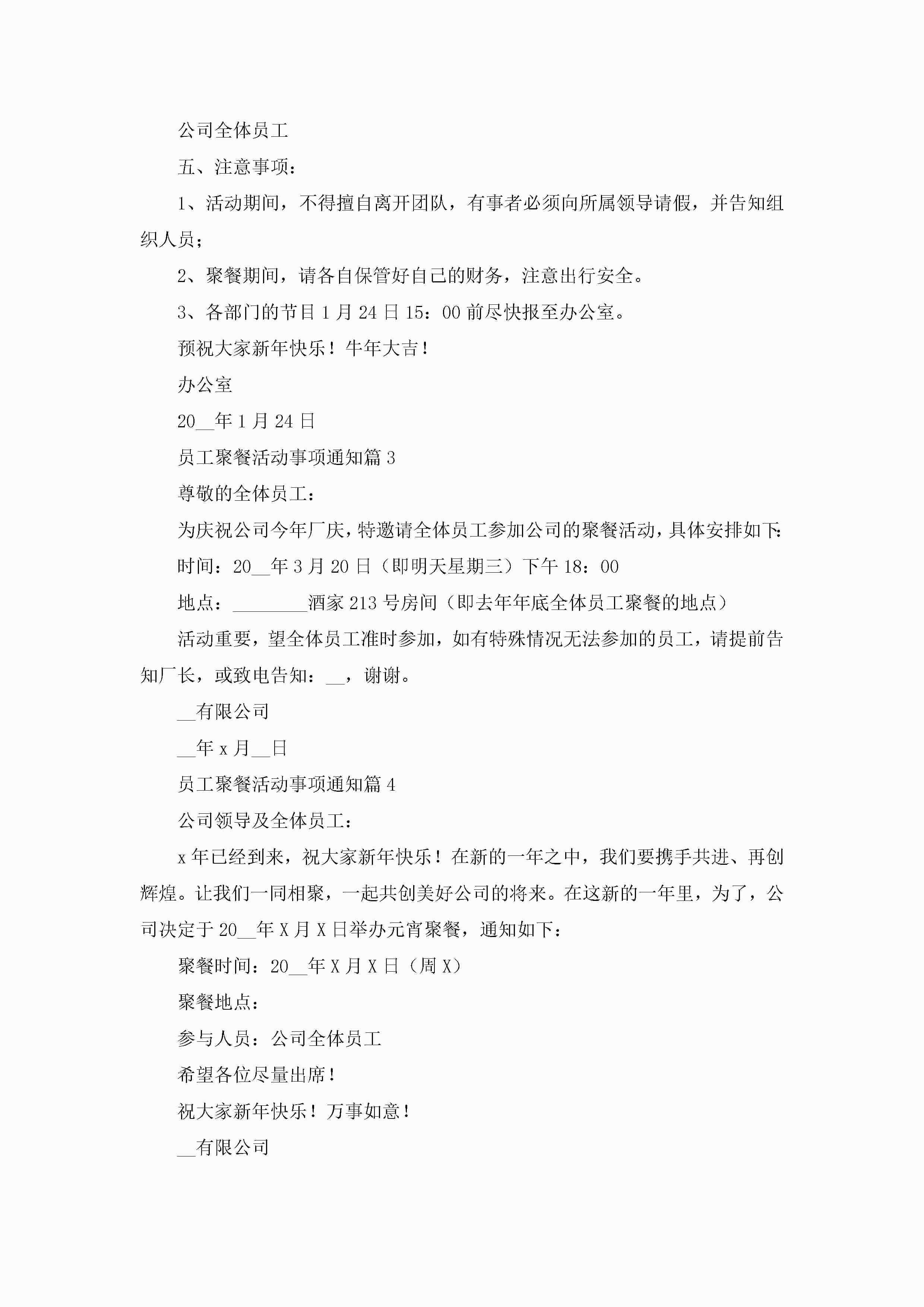 公司全体员工

五、注意事项：

1、活动期间，不得擅自离开团队，有事者必须向所属领导请假，并告知组织人员；

2、聚餐期间，请各自保管好自己的财务，注意出行安全。

3、各部门的节目1月24日15：00前尽快报至办公室。

预祝大家新年快乐！牛年大吉！

办公室

20__年1月24日

员工聚餐活动事项通知篇3

尊敬的全体员工：

为庆祝公司今年厂庆，特邀请全体员工参加公司的聚餐活动，具体安排如下：

时间：20__年3月20日（即明天星期三）下午18：00

地点：________酒家213号房间（即去年年底全体员工聚餐的地点）

活动重要，望全体员工准时参加，如有特殊情况无法参加的员工，请提前告知厂长，或致电告知：__，谢谢。

__有限公司

__年x月__日

员工聚餐活动事项通知篇4

公司领导及全体员工：

x年已经到来，祝大家新年快乐！在新的一年之中，我们要携手共进、再创辉煌。让我们一同相聚，一起共创美好公司的将来。在这新的一年里，为了，公司决定于20__年X月X日举办元宵聚餐，通知如下：

聚餐时间：20__年X月X日（周X）

聚餐地点：

参与人员：公司全体员工

希望各位尽量出席！

祝大家新年快乐！万事如意！

__有限公司